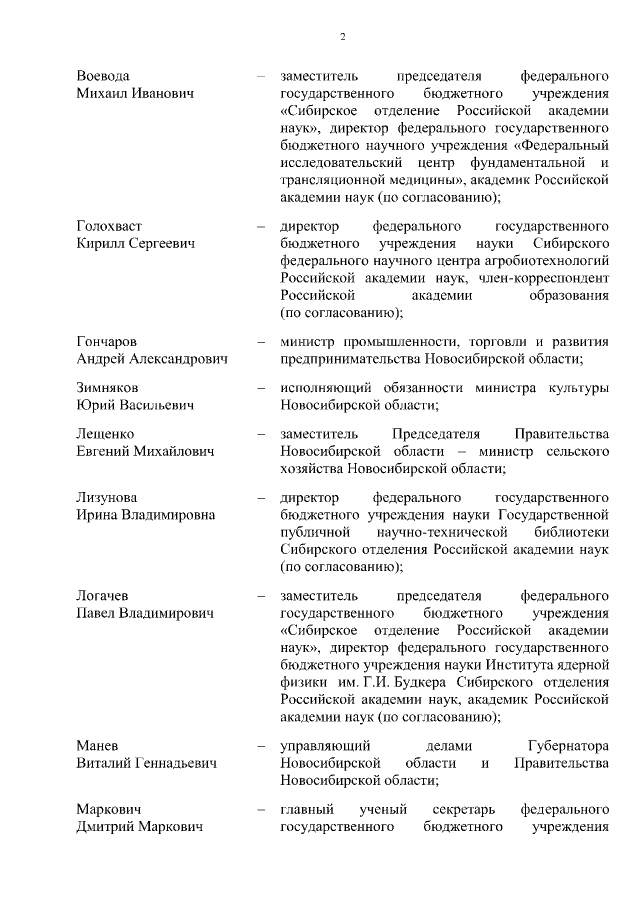 2

Воевода
Михаил Иванович

– заместитель председателя федерального государственного бюджетного учреждения «Сибирское отделение Российской академии наук», директор федерального государственного бюджетного научного учреждения «Федеральный исследовательский центр фундаментальной и трансляционной медицины», академик Российской академии наук (по согласованию);

Голохваст
Кирилл Сергеевич

– директор федерального государственного бюджетного учреждения науки Сибирского федерального научного центра агробиотехнологий Российской академии наук, член-корреспондент Российской академии образования (по согласованию);

Гончаров
Андрей Александрович

– министр промышленности, торговли и развития предпринимательства Новосибирской области;

Зимняков
Юрий Васильевич

– исполняющий обязанности министра культуры Новосибирской области;

Лещенко
Евгений Михайлович

– заместитель Председателя Правительства Новосибирской области – министр сельского хозяйства Новосибирской области;

Лизунова
Ирина Владимировна

– директор федерального государственного бюджетного учреждения науки Государственной публичной научно-технической библиотеки Сибирского отделения Российской академии наук (по согласованию);

Логачев
Павел Владимирович

– заместитель председателя федерального государственного бюджетного учреждения «Сибирское отделение Российской академии наук», директор федерального государственного бюджетного учреждения науки Института ядерной физики им. Г.И. Будкера Сибирского отделения Российской академии наук, академик Российской академии наук (по согласованию);

Манев
Виталий Геннадьевич

– управляющий делами Губернатора Новосибирской области и Правительства Новосибирской области;

Маркович
Дмитрий Маркович

– главный ученый секретарь федерального государственного бюджетного учреждения